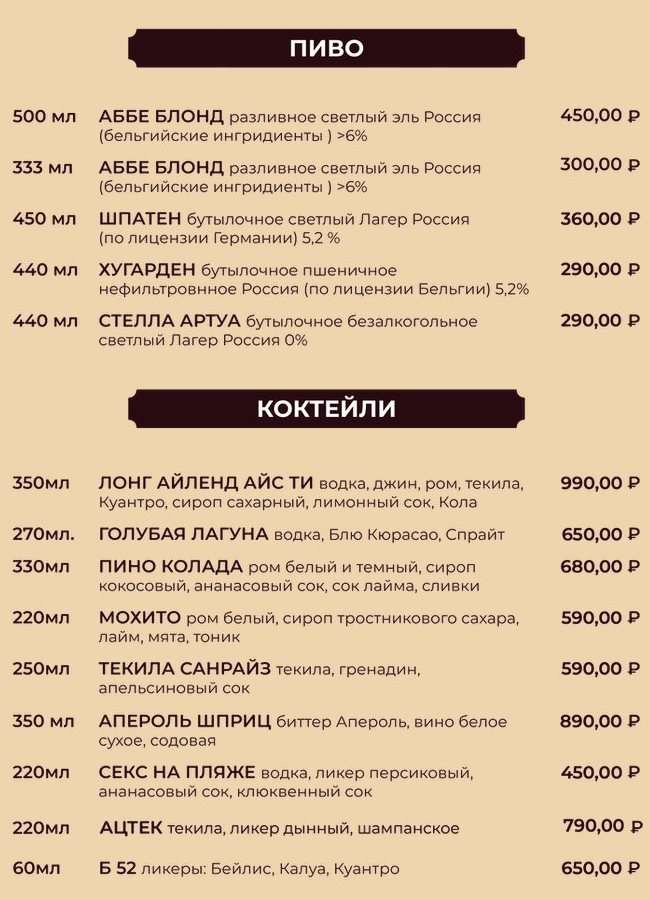 ПИВО

500 мл АББЕ БЛОНД разливное светлый эль Россия (бельгийские ингридиенты ) >6% 450,00 ₽

333 мл АББЕ БЛОНД разливное светлый эль Россия (бельгийские ингридиенты ) >6% 300,00 ₽

450 мл ШПАТЕН бутылочное светлый Лагер Россия (по лицензии Германии) 5,2 % 360,00 ₽

440 мл ХУГАРДЕН бутылочное пшеничное нефильтровнное Россия (по лицензии Бельгии) 5,2% 290,00 ₽

440 мл СТЕЛЛА АРТУА бутылочное безалкогольное светлый Лагер Россия 0% 290,00 ₽

КОКТЕЙЛИ

350мл ЛОНГ АЙЛЕНД АЙС ТИ водка, джин, ром, текила, Куантро, сироп сахарный, лимонный сок, Кола 990,00 ₽

270мл. ГОЛУБАЯ ЛАГУНА водка, Блю Кюрасао, Спрайт 650,00 ₽

330мл ПИНО КОЛАДА ром белый и темный, сироп кокосовый, ананасовый сок, сок лайма, сливки 680,00 ₽

220мл МОХИТО ром белый, сироп тростникового сахара, лайм, мята, тоник 590,00 ₽

250мл ТЕКИЛА САНРАЙЗ текила, гренадин, апельсиновый сок 590,00 ₽

350 мл АПЕРОЛЬ ШПРИЦ биттер Апероль, вино белое сухое, содовая 890,00 ₽

220мл СЕКС НА ПЛЯЖЕ водка, ликер персиковый, ананасовый сок, клюквенный сок 450,00 ₽

220мл АЦТЕК текила, ликер дынный, шампанское 790,00 ₽

60мл Б 52 ликеры: Бейлис, Калуа, Куантро 650,00 ₽